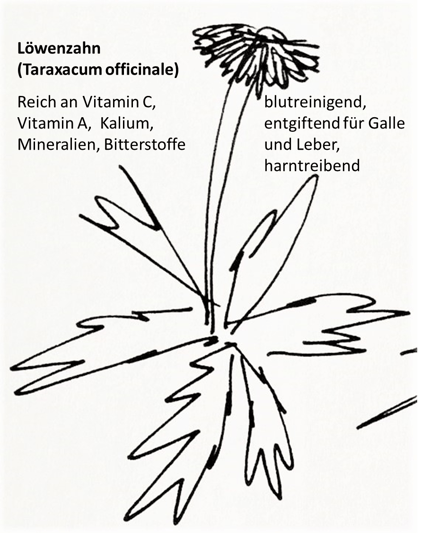 Löwenzahn
(Taraxacum officinale)

Reich an Vitamin C, Vitamin A, Kalium, Mineralien, Bitterstoffe

blutreinigend, entgiftend für Galle und Leber, harntreibend